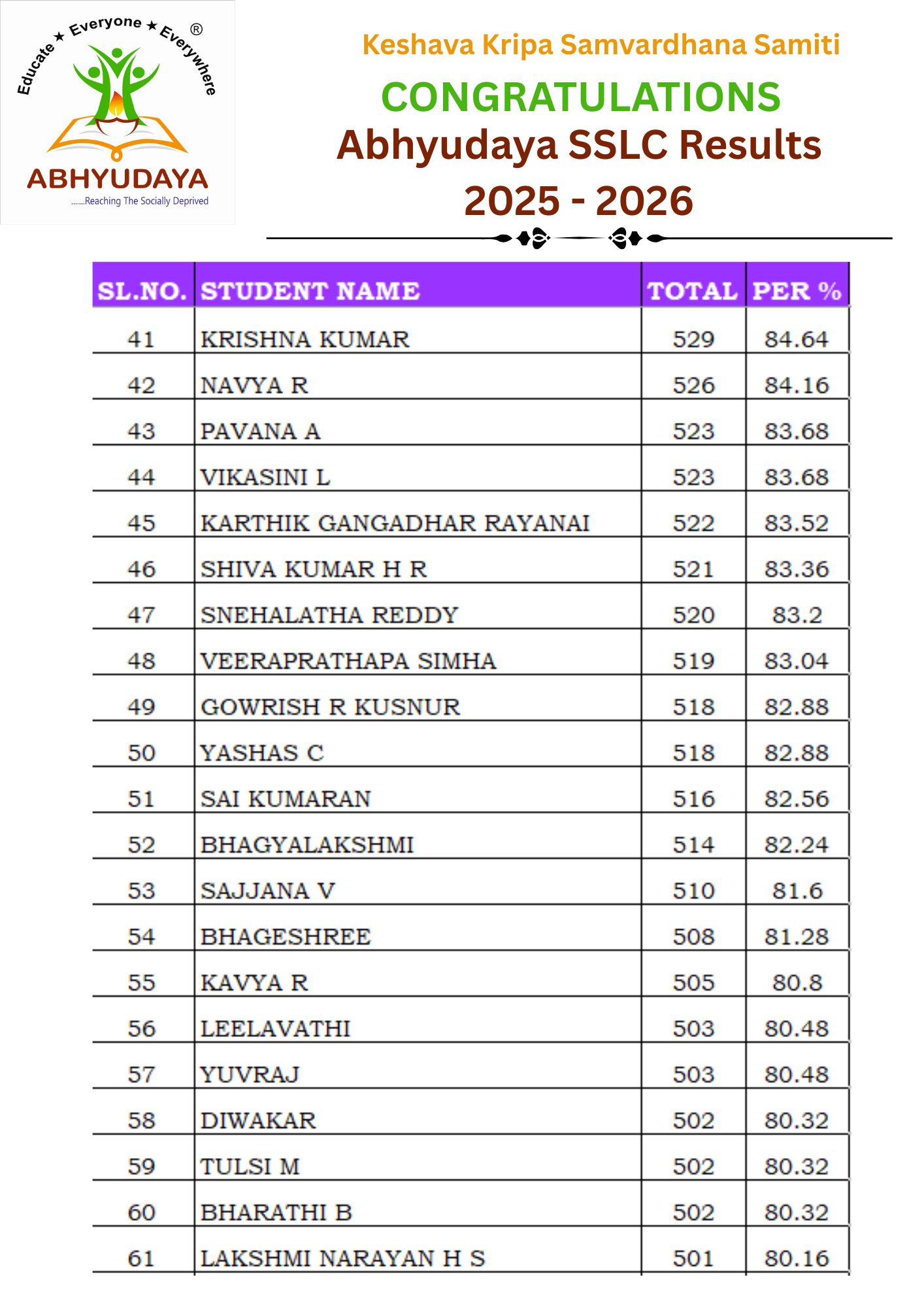 Educate ★ Everyone ★ Everywhere ®

ABHYUDAYA

.......Reaching The Socially Deprived

Keshava Kripa Samvardhana Samiti

CONGRATULATIONS

Abhyudaya SSLC Results

2025 - 2026

| SL.NO. | STUDENT NAME | TOTAL | PER % |
|---|---|---|---|
| 41 | KRISHNA KUMAR | 529 | 84.64 |
| 42 | NAVYA R | 526 | 84.16 |
| 43 | PAVANA A | 523 | 83.68 |
| 44 | VIKASINI L | 523 | 83.68 |
| 45 | KARTHIK GANGADHAR RAYANAI | 522 | 83.52 |
| 46 | SHIVA KUMAR H R | 521 | 83.36 |
| 47 | SNEHALATHA REDDY | 520 | 83.2 |
| 48 | VEERAPRATHAPA SIMHA | 519 | 83.04 |
| 49 | GOWRISH R KUSNUR | 518 | 82.88 |
| 50 | YASHAS C | 518 | 82.88 |
| 51 | SAI KUMARAN | 516 | 82.56 |
| 52 | BHAGYALAKSHMI | 514 | 82.24 |
| 53 | SAJJANA V | 510 | 81.6 |
| 54 | BHAGESHREE | 508 | 81.28 |
| 55 | KAVYA R | 505 | 80.8 |
| 56 | LEELAVATHI | 503 | 80.48 |
| 57 | YUVRAJ | 503 | 80.48 |
| 58 | DIWAKAR | 502 | 80.32 |
| 59 | TULSI M | 502 | 80.32 |
| 60 | BHARATHI B | 502 | 80.32 |
| 61 | LAKSHMI NARAYAN H S | 501 | 80.16 |